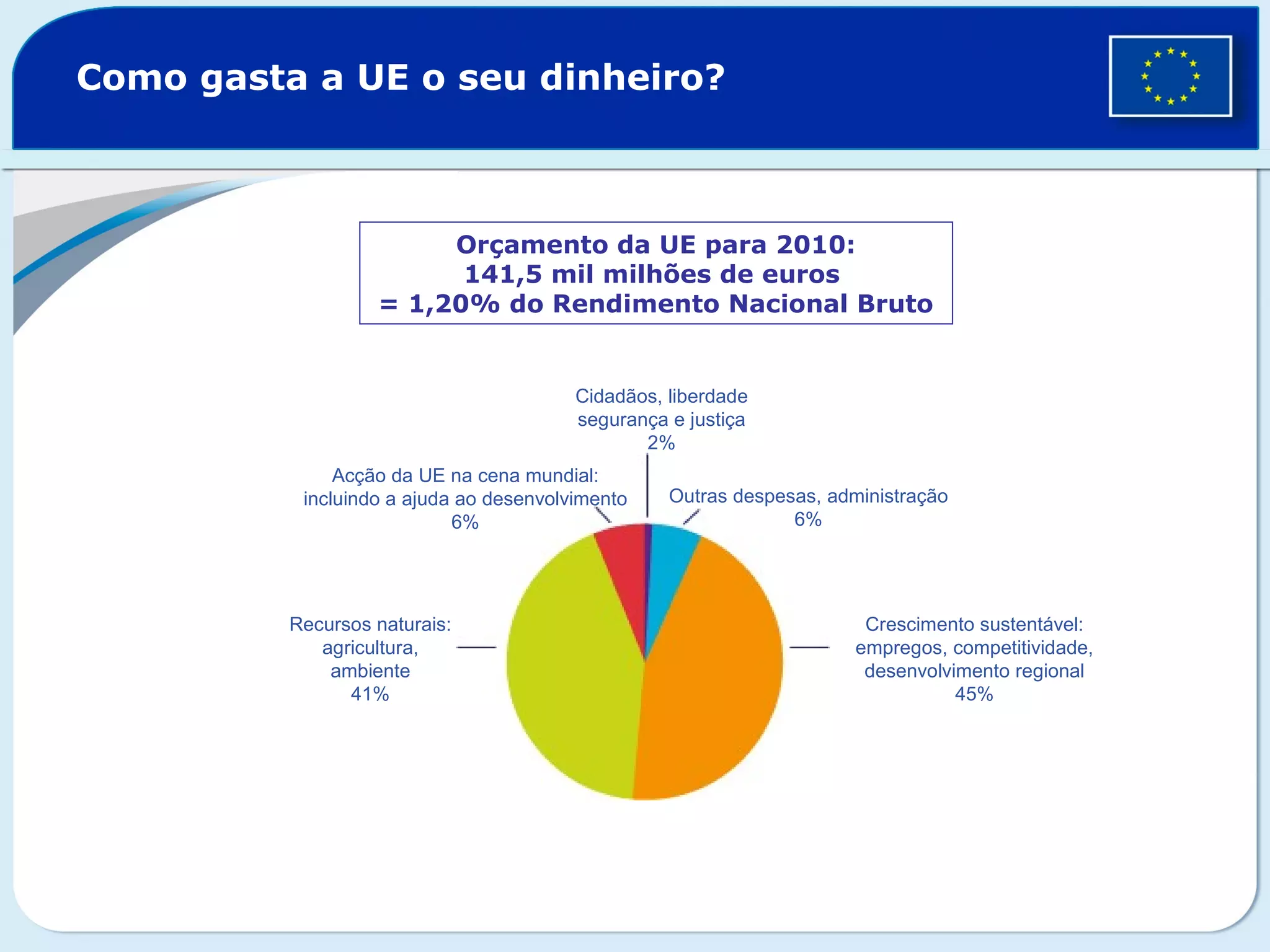 Como gasta a UE o seu dinheiro?

Orçamento da UE para 2010:
141,5 mil milhões de euros
= 1,20% do Rendimento Nacional Bruto

Cidadãos, liberdade
segurança e justiça
2%

Acção da UE na cena mundial:
incluindo a ajuda ao desenvolvimento
6%

Outras despesas, administração
6%

Recursos naturais:
agricultura,
ambiente
41%

Crescimento sustentável:
empregos, competitividade,
desenvolvimento regional
45%